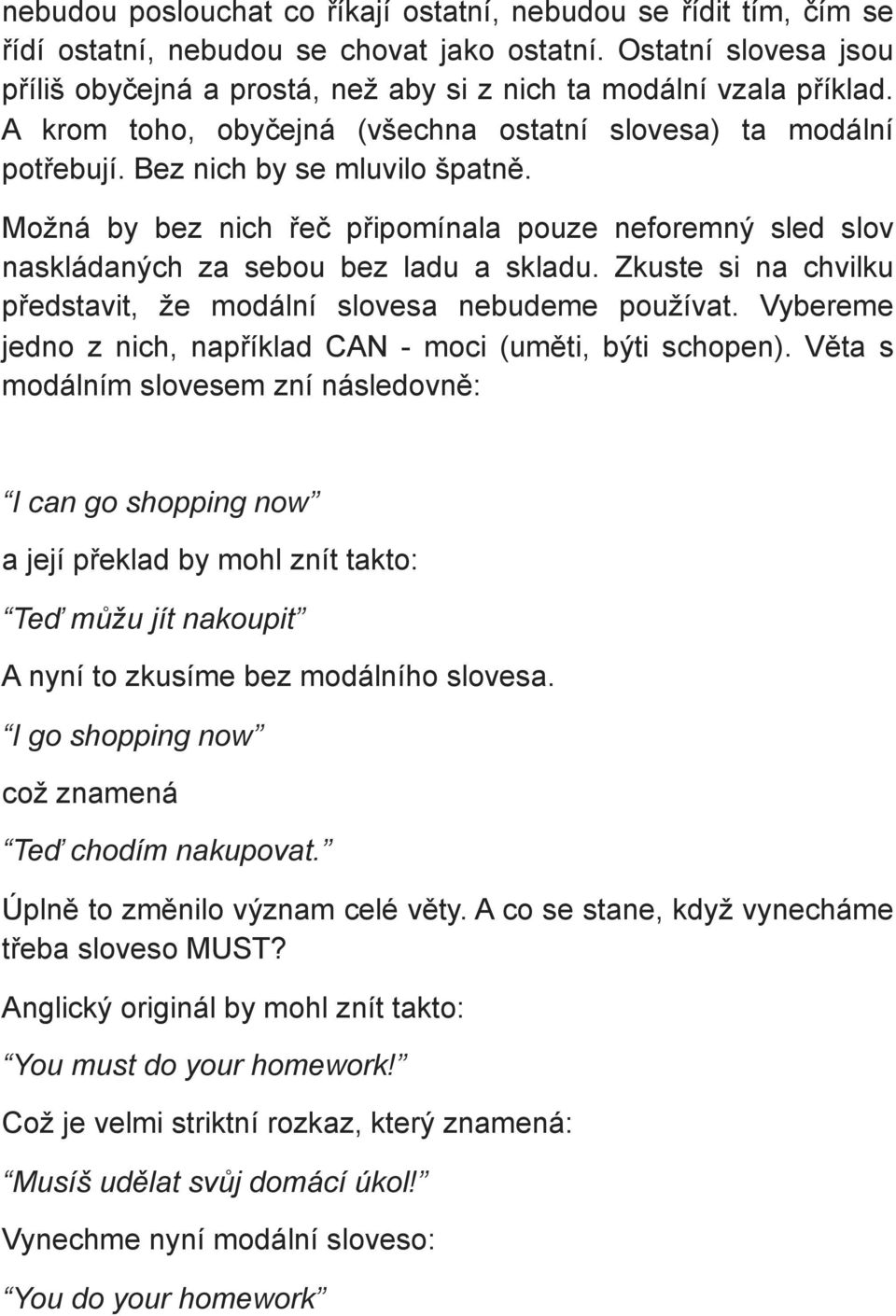 nebudou poslouchat co říkají ostatní, nebudou se řídit tím, čím se řídí ostatní, nebudou se chovat jako ostatní. Ostatní slovesa jsou příliš obyčejná a prostá, než aby si z nich ta modální vzala příklad. A krom toho, obyčejná (všechna ostatní slovesa) ta modální potřebují. Bez nich by se mluvilo špatně.

Možná by bez nich řeč připomínala pouze neforemný sled slov naskládaných za sebou bez ladu a skladu. Zkuste si na chvilku představit, že modální slovesa nebudeme používat. Vybereme jedno z nich, například CAN - moci (uměti, býti schopen). Věta s modálním slovesem zní následovně:

“I can go shopping now”

a její překlad by mohl znít takto:

“Teď můžu jít nakoupit”

A nyní to zkusíme bez modálního slovesa.

“I go shopping now”

což znamená

“Teď chodím nakupovat.”

Úplně to změnilo význam celé věty. A co se stane, když vynecháme třeba sloveso MUST?

Anglický originál by mohl znít takto:

“You must do your homework!”

Což je velmi striktní rozkaz, který znamená:

“Musíš udělat svůj domácí úkol!”

Vynechme nyní modální sloveso:

“You do your homework”